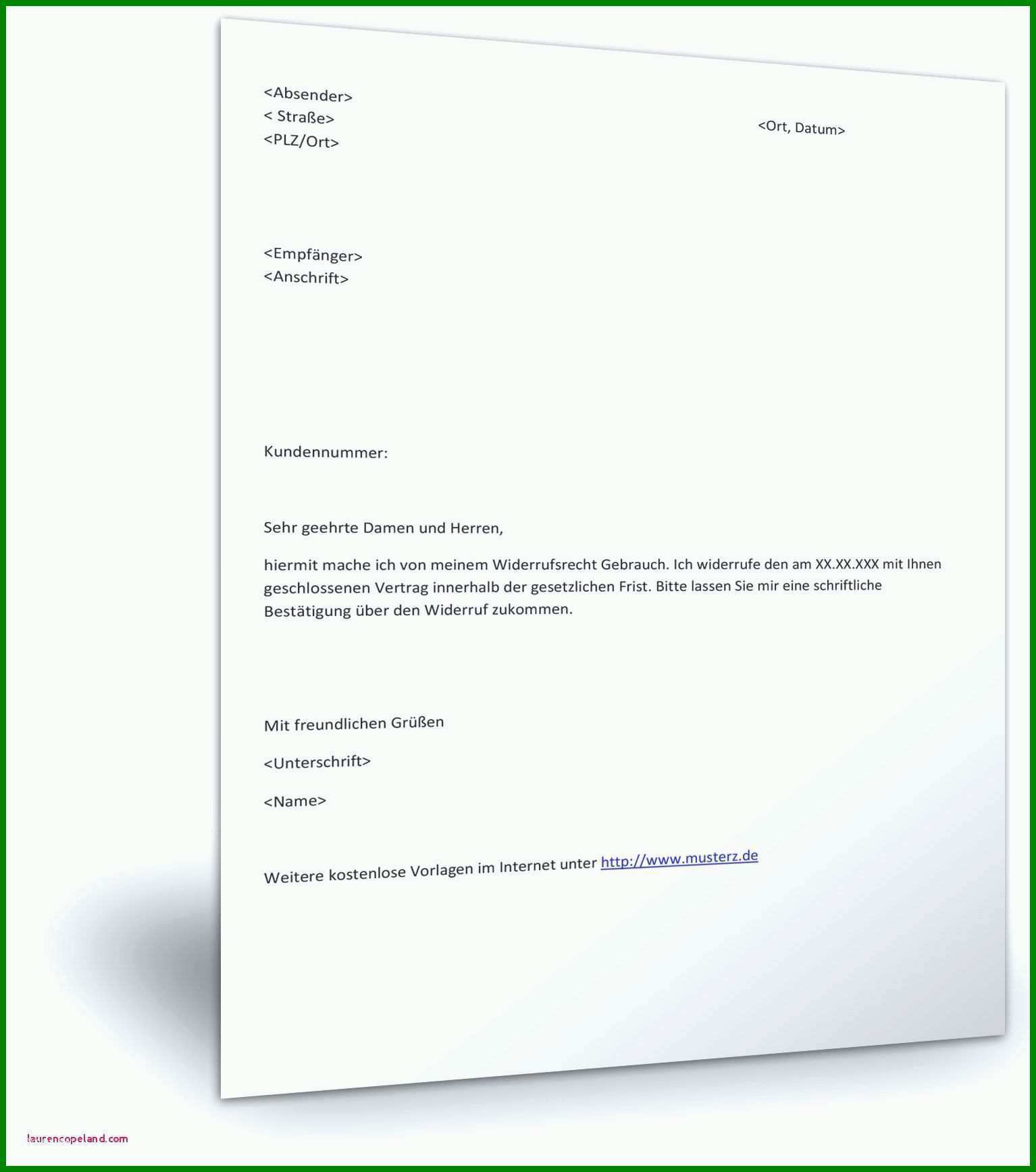 <Absender>
< Straße>
<PLZ/Ort>

<Ort, Datum>

<Empfänger>
<Anschrift>

Kundennummer:

Sehr geehrte Damen und Herren,

hiermit mache ich von meinem Widerrufsrecht Gebrauch. Ich widerrufe den am XX.XX.XXX mit Ihnen geschlossenen Vertrag innerhalb der gesetzlichen Frist. Bitte lassen Sie mir eine schriftliche Bestätigung über den Widerruf zukommen.

Mit freundlichen Grüßen

<Unterschrift>

<Name>

Weitere kostenlose Vorlagen im Internet unter http://www.musterz.de

laurencopeland.com